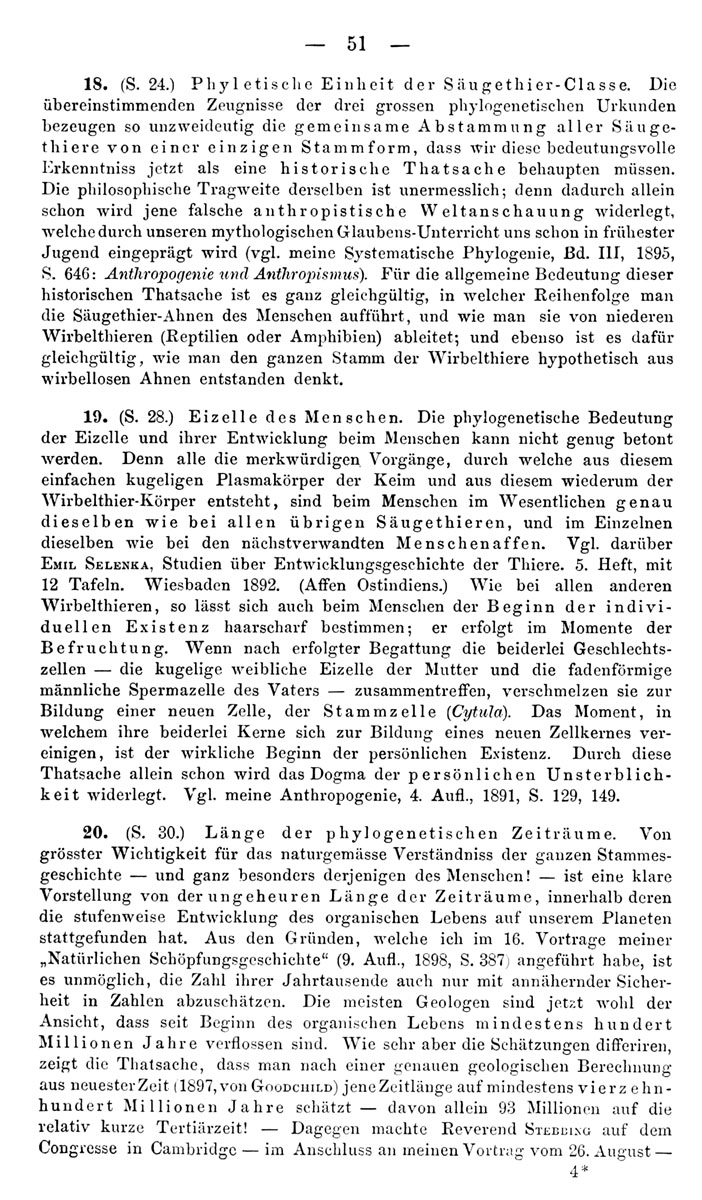 — 51 —

18. (S. 24.) Phyletische Einheit der Säugethier-Classe. Die übereinstimmenden Zeugnisse der drei grossen phylogenetischen Urkunden bezeugen so unzweideutig die gemeinsame Abstammung aller Säugethiere von einer einzigen Stammform, dass wir diese bedeutungsvolle Erkenntniss jetzt als eine historische Thatsache behaupten müssen. Die philosophische Tragweite derselben ist unermesslich; denn dadurch allein schon wird jene falsche anthropistische Weltanschauung widerlegt, welche durch unseren mythologischen Glaubens-Unterricht uns schon in frühester Jugend eingeprägt wird (vgl. meine Systematische Phylogenie, Bd. III, 1895, S. 646: Anthropogenie und Anthropismus). Für die allgemeine Bedeutung dieser historischen Thatsache ist es ganz gleichgültig, in welcher Reihenfolge man die Säugethier-Ahnen des Menschen aufführt, und wie man sie von niederen Wirbelthieren (Reptilien oder Amphibien) ableitet; und ebenso ist es dafür gleichgültig, wie man den ganzen Stamm der Wirbelthiere hypothetisch aus wirbellosen Ahnen entstanden denkt.

19. (S. 28.) Eizelle des Menschen. Die phylogenetische Bedeutung der Eizelle und ihrer Entwicklung beim Menschen kann nicht genug betont werden. Denn alle die merkwürdigen Vorgänge, durch welche aus diesem einfachen kugeligen Plasmakörper der Keim und aus diesem wiederum der Wirbelthier-Körper entsteht, sind beim Menschen im Wesentlichen genau dieselben wie bei allen übrigen Säugethieren, und im Einzelnen dieselben wie bei den nächstverwandten Menschenaffen. Vgl. darüber Emil Selenka, Studien über Entwicklungsgeschichte der Thiere. 5. Heft, mit 12 Tafeln. Wiesbaden 1892. (Affen Ostindiens.) Wie bei allen anderen Wirbelthieren, so lässt sich auch beim Menschen der Beginn der individuellen Existenz haarscharf bestimmen; er erfolgt im Momente der Befruchtung. Wenn nach erfolgter Begattung die beiderlei Geschlechtszellen — die kugelige weibliche Eizelle der Mutter und die fadenförmige männliche Spermazelle des Vaters — zusammentreffen, verschmelzen sie zur Bildung einer neuen Zelle, der Stammzelle (Cytula). Das Moment, in welchem ihre beiderlei Kerne sich zur Bildung eines neuen Zellkernes vereinigen, ist der wirkliche Beginn der persönlichen Existenz. Durch diese Thatsache allein schon wird das Dogma der persönlichen Unsterblichkeit widerlegt. Vgl. meine Anthropogenie, 4. Aufl., 1891, S. 129, 149.

20. (S. 30.) Länge der phylogenetischen Zeiträume. Von grösster Wichtigkeit für das naturgemässe Verständniss der ganzen Stammesgeschichte — und ganz besonders derjenigen des Menschen! — ist eine klare Vorstellung von der ungeheuren Länge der Zeiträume, innerhalb deren die stufenweise Entwicklung des organischen Lebens auf unserem Planeten stattgefunden hat. Aus den Gründen, welche ich im 16. Vortrage meiner „Natürlichen Schöpfungsgeschichte“ (9. Aufl., 1898, S. 387) angeführt habe, ist es unmöglich, die Zahl ihrer Jahrtausende auch nur mit annähernder Sicherheit in Zahlen abzuschätzen. Die meisten Geologen sind jetzt wohl der Ansicht, dass seit Beginn des organischen Lebens mindestens hundert Millionen Jahre verflossen sind. Wie sehr aber die Schätzungen differiren, zeigt die Thatsache, dass man nach einer genauen geologischen Berechnung aus neuester Zeit (1897, von Goodchild) jene Zeitlänge auf mindestens vierzehnhundert Millionen Jahre schätzt — davon allein 93 Millionen auf die relativ kurze Tertiärzeit! — Dagegen machte Reverend Stebbing auf dem Congresse in Cambridge — im Anschluss an meinen Vortrag vom 26. August —

4*